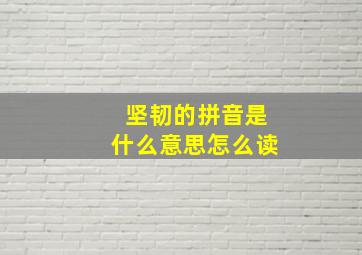 坚韧的拼音是
什么意思怎么读